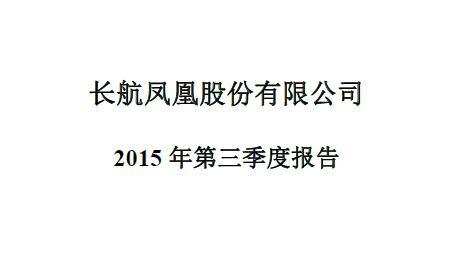 长航凤凰股份有限公司

2015 年第三季度报告